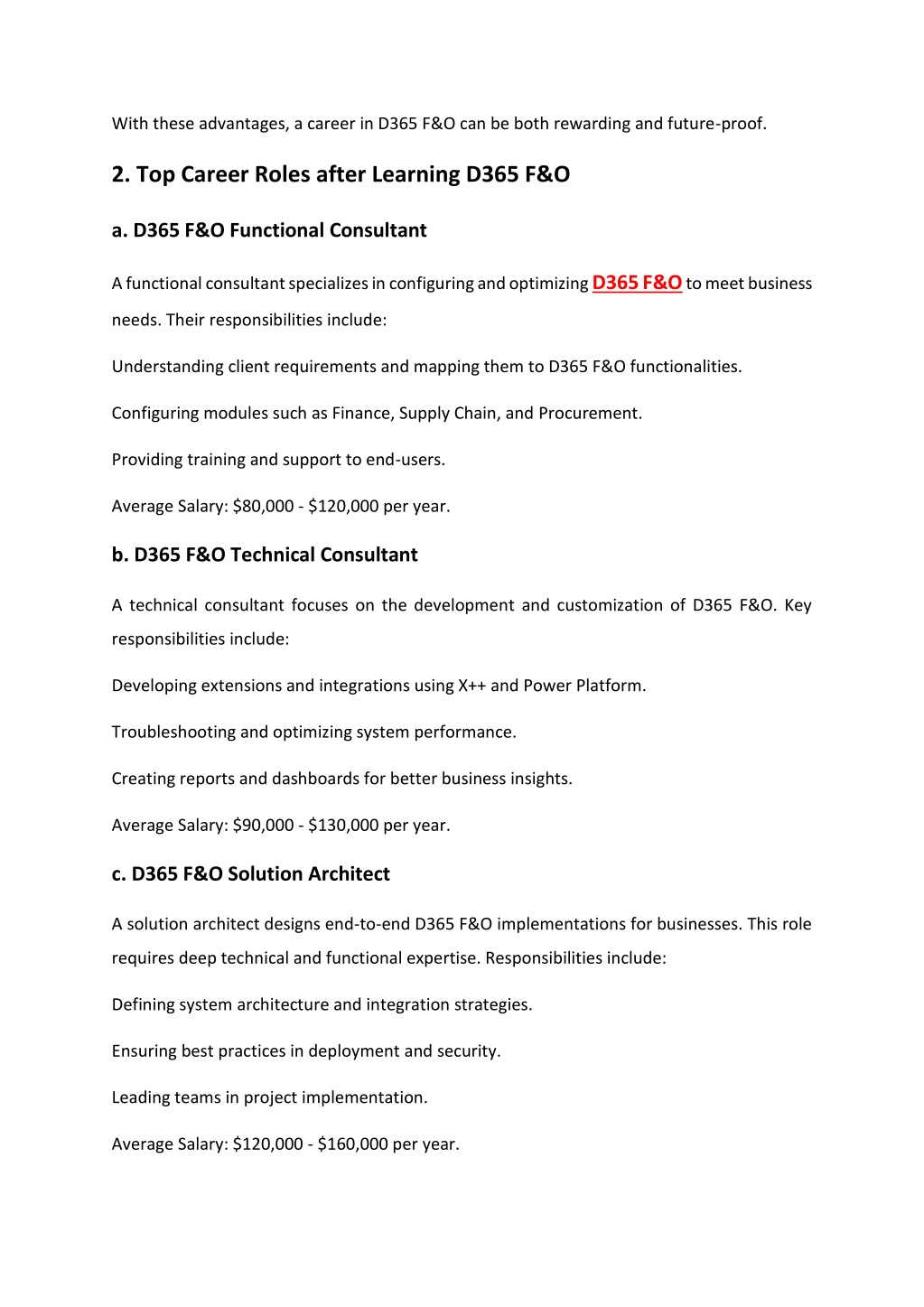 With these advantages, a career in D365 F&O can be both rewarding and future-proof.

2. Top Career Roles after Learning D365 F&O

a. D365 F&O Functional Consultant

A functional consultant specializes in configuring and optimizing D365 F&O to meet business needs. Their responsibilities include:

Understanding client requirements and mapping them to D365 F&O functionalities.

Configuring modules such as Finance, Supply Chain, and Procurement.

Providing training and support to end-users.

Average Salary: \$80,000 - \$120,000 per year.

b. D365 F&O Technical Consultant

A technical consultant focuses on the development and customization of D365 F&O. Key responsibilities include:

Developing extensions and integrations using X++ and Power Platform.

Troubleshooting and optimizing system performance.

Creating reports and dashboards for better business insights.

Average Salary: \$90,000 - \$130,000 per year.

c. D365 F&O Solution Architect

A solution architect designs end-to-end D365 F&O implementations for businesses. This role requires deep technical and functional expertise. Responsibilities include:

Defining system architecture and integration strategies.

Ensuring best practices in deployment and security.

Leading teams in project implementation.

Average Salary: \$120,000 - \$160,000 per year.